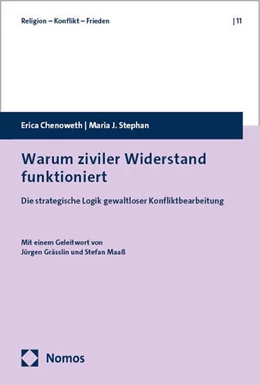 Religion – Konflikt – Frieden | 11

Erica Chenoweth | Maria J. Stephan

Warum ziviler Widerstand funktioniert

Die strategische Logik gewaltloser Konfliktbearbeitung

Mit einem Geleitwort von
Jürgen Grässlin und Stefan Maaß

Nomos